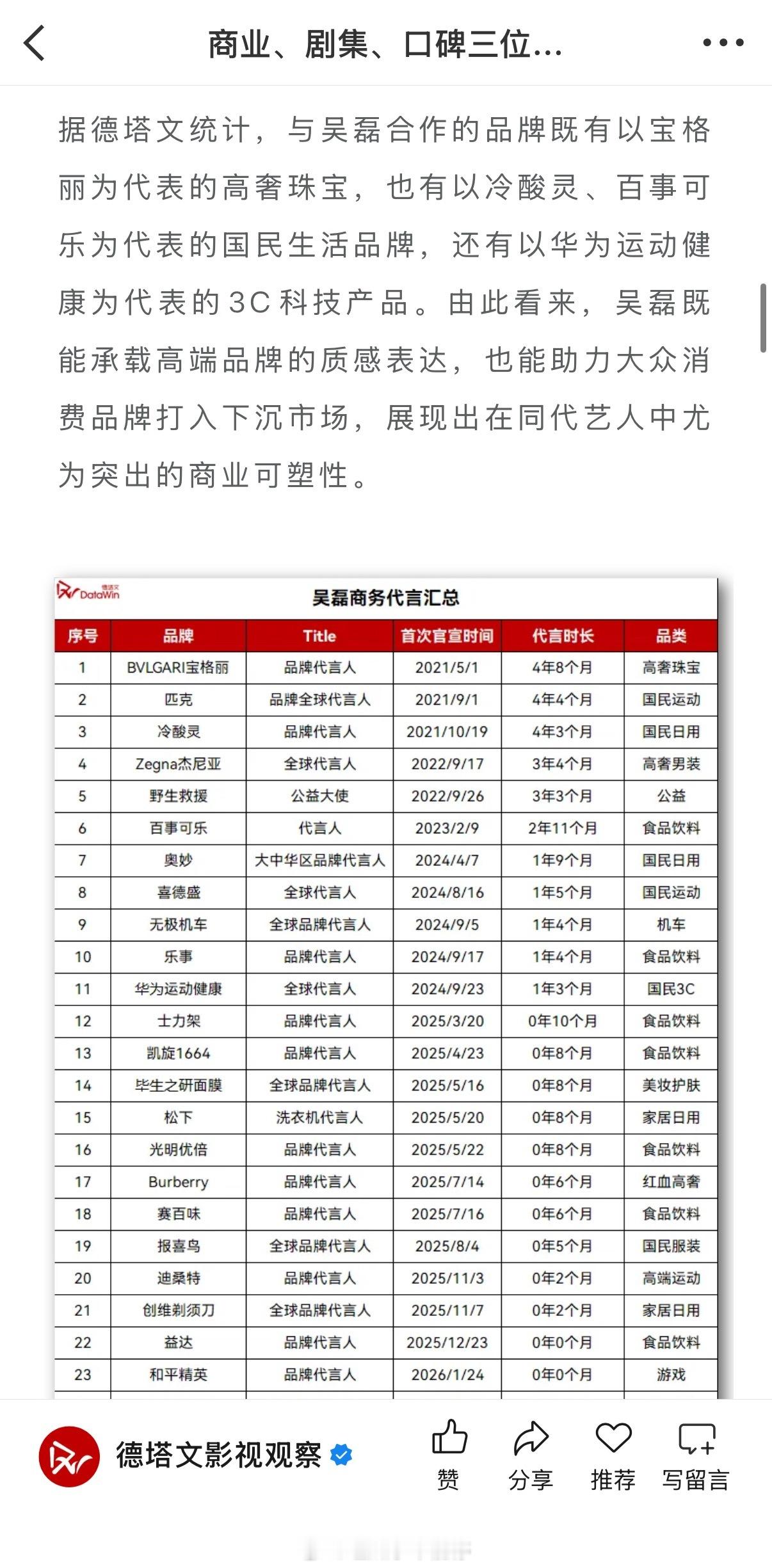 商业、剧集、口碑三位...

据德塔文统计，与吴磊合作的品牌既有以宝格丽为代表的高奢珠宝，也有以冷酸灵、百事可乐为代表的国民生活品牌，还有以华为运动健康为代表的3C科技产品。由此看来，吴磊既能承载高端品牌的质感表达，也能助力大众消费品牌打入下沉市场，展现出在同代艺人中尤为突出的商业可塑性。

德塔文 DataWin

吴磊商务代言汇总

| 序号 | 品牌 | Title | 首次官宣时间 | 代言时长 | 品类 |
|---|---|---|---|---|---|
| 1 | BVLGARI宝格丽 | 品牌代言人 | 2021/5/1 | 4年8个月 | 高奢珠宝 |
| 2 | 匹克 | 品牌全球代言人 | 2021/9/1 | 4年4个月 | 国民运动 |
| 3 | 冷酸灵 | 品牌代言人 | 2021/10/19 | 4年3个月 | 国民日用 |
| 4 | Zegna杰尼亚 | 全球代言人 | 2022/9/17 | 3年4个月 | 高奢男装 |
| 5 | 野生救援 | 公益大使 | 2022/9/26 | 3年3个月 | 公益 |
| 6 | 百事可乐 | 代言人 | 2023/2/9 | 2年11个月 | 食品饮料 |
| 7 | 奥妙 | 大中华区品牌代言人 | 2024/4/7 | 1年9个月 | 国民日用 |
| 8 | 喜德盛 | 全球代言人 | 2024/8/16 | 1年5个月 | 国民运动 |
| 9 | 无极机车 | 全球品牌代言人 | 2024/9/5 | 1年4个月 | 机车 |
| 10 | 乐事 | 品牌代言人 | 2024/9/17 | 1年4个月 | 食品饮料 |
| 11 | 华为运动健康 | 全球代言人 | 2024/9/23 | 1年3个月 | 国民3C |
| 12 | 士力架 | 品牌代言人 | 2025/3/20 | 0年10个月 | 食品饮料 |
| 13 | 凯旋1664 | 品牌代言人 | 2025/4/23 | 0年8个月 | 食品饮料 |
| 14 | 毕生之研面膜 | 全球品牌代言人 | 2025/5/16 | 0年8个月 | 美妆护肤 |
| 15 | 松下 | 洗衣机代言人 | 2025/5/20 | 0年8个月 | 家居日用 |
| 16 | 光明优倍 | 品牌代言人 | 2025/5/22 | 0年8个月 | 食品饮料 |
| 17 | Burberry | 品牌代言人 | 2025/7/14 | 0年6个月 | 红血高奢 |
| 18 | 赛百味 | 品牌代言人 | 2025/7/16 | 0年6个月 | 食品饮料 |
| 19 | 报喜鸟 | 全球品牌代言人 | 2025/8/4 | 0年5个月 | 国民服装 |
| 20 | 迪桑特 | 品牌代言人 | 2025/11/3 | 0年2个月 | 高端运动 |
| 21 | 创维剃须刀 | 全球品牌代言人 | 2025/11/7 | 0年2个月 | 家居日用 |
| 22 | 益达 | 品牌代言人 | 2025/12/23 | 0年0个月 | 食品饮料 |
| 23 | 和平精英 | 品牌代言人 | 2026/1/24 | 0年0个月 | 游戏 |

德塔文影视观察

赞 分享 推荐 写留言